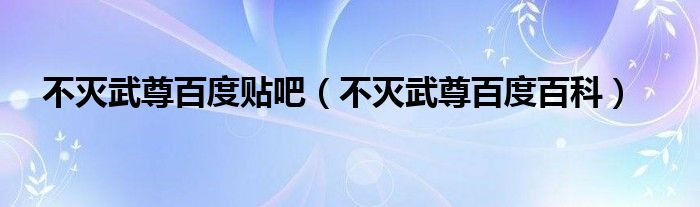 不灭武尊百度贴吧（不灭武尊百度百科）